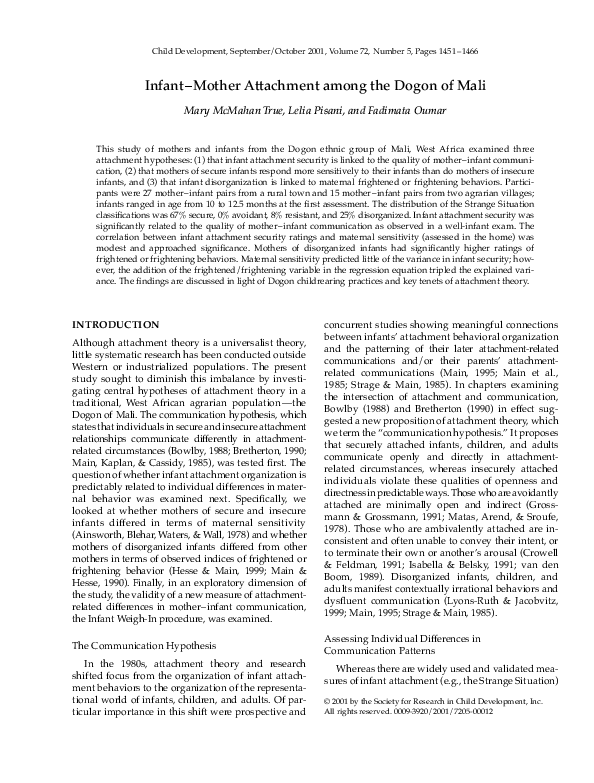 Child Development, September/October 2001, Volume 72, Number 5, Pages 1451–1466

Infant–Mother Attachment among the Dogon of Mali

Mary McMahan True, Lelia Pisani, and Fadimata Oumar

This study of mothers and infants from the Dogon ethnic group of Mali, West Africa examined three attachment hypotheses: (1) that infant attachment security is linked to the quality of mother–infant communication, (2) that mothers of secure infants respond more sensitively to their infants than do mothers of insecure infants, and (3) that infant disorganization is linked to maternal frightened or frightening behaviors. Participants were 27 mother–infant pairs from a rural town and 15 mother–infant pairs from two agrarian villages; infants ranged in age from 10 to 12.5 months at the first assessment. The distribution of the Strange Situation classifications was 67% secure, 0% avoidant, 8% resistant, and 25% disorganized. Infant attachment security was significantly related to the quality of mother–infant communication as observed in a well-infant exam. The correlation between infant attachment security ratings and maternal sensitivity (assessed in the home) was modest and approached significance. Mothers of disorganized infants had significantly higher ratings of frightened or frightening behaviors. Maternal sensitivity predicted little of the variance in infant security; however, the addition of the frightened/frightening variable in the regression equation tripled the explained variance. The findings are discussed in light of Dogon childrearing practices and key tenets of attachment theory.

INTRODUCTION

Although attachment theory is a universalist theory, little systematic research has been conducted outside Western or industrialized populations. The present study sought to diminish this imbalance by investigating central hypotheses of attachment theory in a traditional, West African agrarian population—the Dogon of Mali. The communication hypothesis, which states that individuals in secure and insecure attachment relationships communicate differently in attachment-related circumstances (Bowlby, 1988; Bretherton, 1990; Main, Kaplan, & Cassidy, 1985), was tested first. The question of whether infant attachment organization is predictably related to individual differences in maternal behavior was examined next. Specifically, we looked at whether mothers of secure and insecure infants differed in terms of maternal sensitivity (Ainsworth, Blehar, Waters, & Wall, 1978) and whether mothers of disorganized infants differed from other mothers in terms of observed indices of frightened or frightening behavior (Hesse & Main, 1999; Main & Hesse, 1990). Finally, in an exploratory dimension of the study, the validity of a new measure of attachment-related differences in mother–infant communication, the Infant Weigh-In procedure, was examined.

The Communication Hypothesis

In the 1980s, attachment theory and research shifted focus from the organization of infant attachment behaviors to the organization of the representational world of infants, children, and adults. Of particular importance in this shift were prospective and concurrent studies showing meaningful connections between infants' attachment behavioral organization and the patterning of their later attachment-related communications and/or their parents' attachment-related communications (Main, 1995; Main et al., 1985; Strage & Main, 1985). In chapters examining the intersection of attachment and communication, Bowlby (1988) and Bretherton (1990) in effect suggested a new proposition of attachment theory, which we term the "communication hypothesis." It proposes that securely attached infants, children, and adults communicate openly and directly in attachment-related circumstances, whereas insecurely attached individuals violate these qualities of openness and directness in predictable ways. Those who are avoidantly attached are minimally open and indirect (Grossmann & Grossmann, 1991; Matas, Arend, & Sroufe, 1978). Those who are ambivalently attached are inconsistent and often unable to convey their intent, or to terminate their own or another's arousal (Crowell & Feldman, 1991; Isabella & Belsky, 1991; van den Boom, 1989). Disorganized infants, children, and adults manifest contextually irrational behaviors and dysfluent communication (Lyons-Ruth & Jacobvitz, 1999; Main, 1995; Strage & Main, 1985).

Assessing Individual Differences in Communication Patterns

Whereas there are widely used and validated measures of infant attachment (e.g., the Strange Situation)

© 2001 by the Society for Research in Child Development, Inc. All rights reserved. 0009-3920/2001/7205-00012